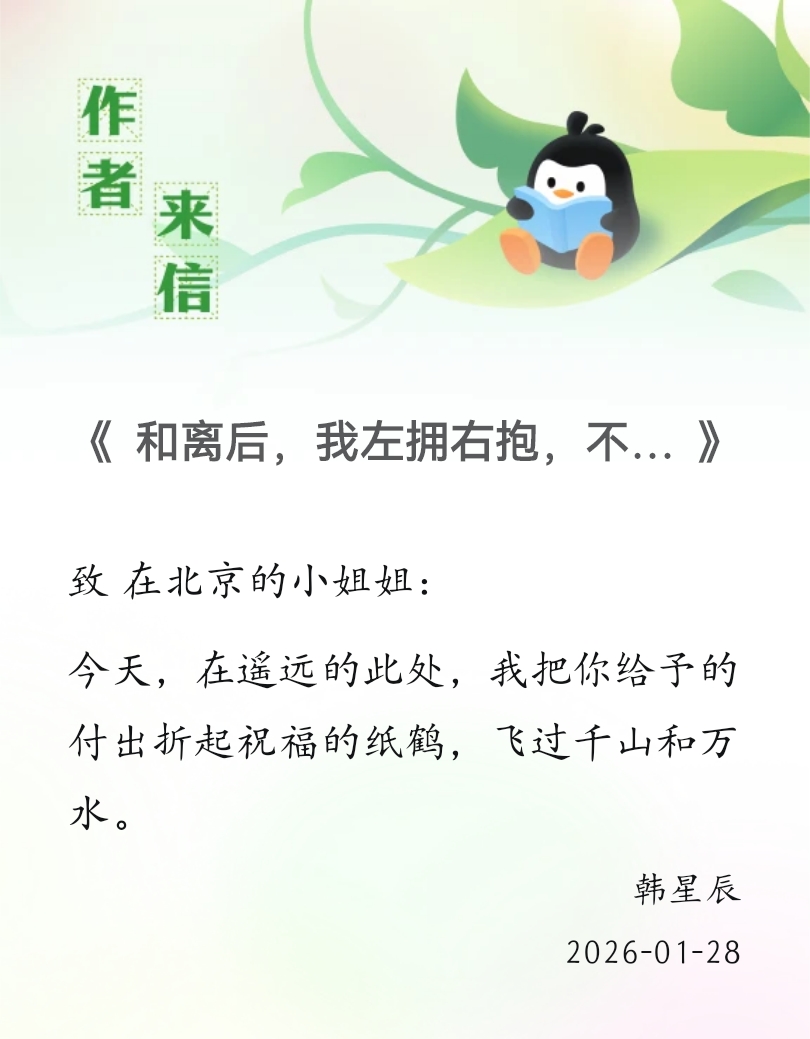 作者来信

《和离后，我左拥右抱，不...》

致 在北京的小姐姐：

今天，在遥远的此处，我把你给予的付出折起祝福的纸鹤，飞过千山和万水。

韩星辰

2026-01-28